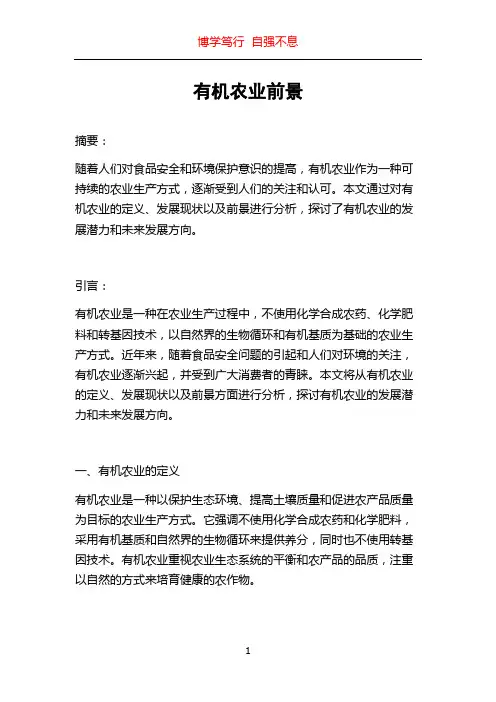 博学笃行 自强不息

有机农业前景

摘要：

随着人们对食品安全和环境保护意识的提高，有机农业作为一种可持续的农业生产方式，逐渐受到人们的关注和认可。本文通过对有机农业的定义、发展现状以及前景进行分析，探讨了有机农业的发展潜力和未来发展方向。

引言：

有机农业是一种在农业生产过程中，不使用化学合成农药、化学肥料和转基因技术，以自然界的生物循环和有机基质为基础的农业生产方式。近年来，随着食品安全问题的引起和人们对环境的关注，有机农业逐渐兴起，并受到广大消费者的青睐。本文将从有机农业的定义、发展现状以及前景方面进行分析，探讨有机农业的发展潜力和未来发展方向。

一、有机农业的定义

有机农业是一种以保护生态环境、提高土壤质量和促进农产品质量为目标的农业生产方式。它强调不使用化学合成农药和化学肥料，采用有机基质和自然界的生物循环来提供养分，同时也不使用转基因技术。有机农业重视农业生态系统的平衡和农产品的品质，注重以自然的方式来培育健康的农作物。

1